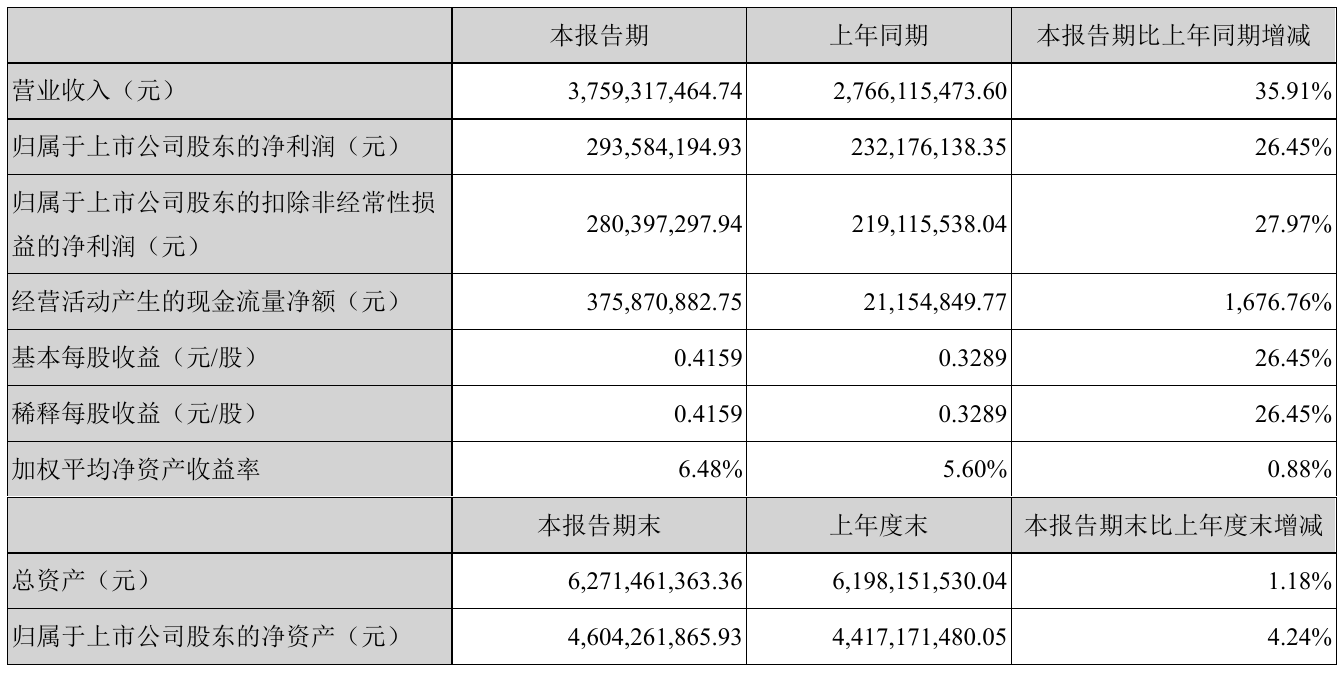 |  | 本报告期 | 上年同期 | 本报告期比上年同期增减 |
|---|---|---|---|
| 营业收入（元） | 3,759,317,464.74 | 2,766,115,473.60 | 35.91% |
| 归属于上市公司股东的净利润（元） | 293,584,194.93 | 232,176,138.35 | 26.45% |
| 归属于上市公司股东的扣除非经常性损益的净利润（元） | 280,397,297.94 | 219,115,538.04 | 27.97% |
| 经营活动产生的现金流量净额（元） | 375,870,882.75 | 21,154,849.77 | 1,676.76% |
| 基本每股收益（元/股） | 0.4159 | 0.3289 | 26.45% |
| 稀释每股收益（元/股） | 0.4159 | 0.3289 | 26.45% |
| 加权平均净资产收益率 | 6.48% | 5.60% | 0.88% |
|  | 本报告期末 | 上年度末 | 本报告期末比上年度末增减 |
| 总资产（元） | 6,271,461,363.36 | 6,198,151,530.04 | 1.18% |
| 归属于上市公司股东的净资产（元） | 4,604,261,865.93 | 4,417,171,480.05 | 4.24% |